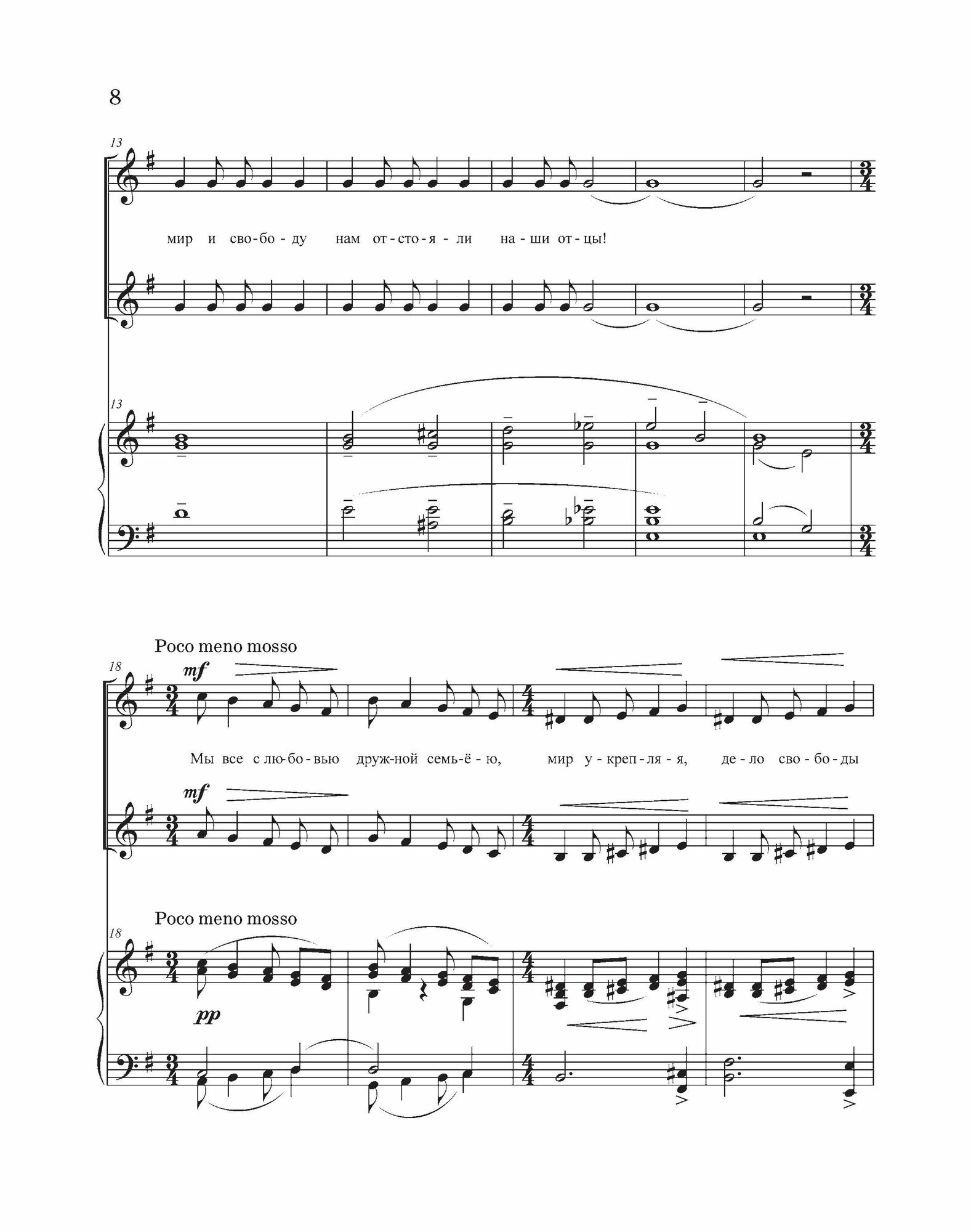 8

13

мир и сво-бо-ду нам от-сто-я-ли на-ши от-цы!

13

Poco meno mosso

18

mf

Мы все с лю-бо-вью друж-ной семь-ё-ю, мир у-креп-ля-я, де-ло сво-бо-ды

mf

Poco meno mosso

18

pp